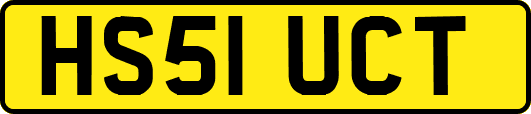 HS51 UCT